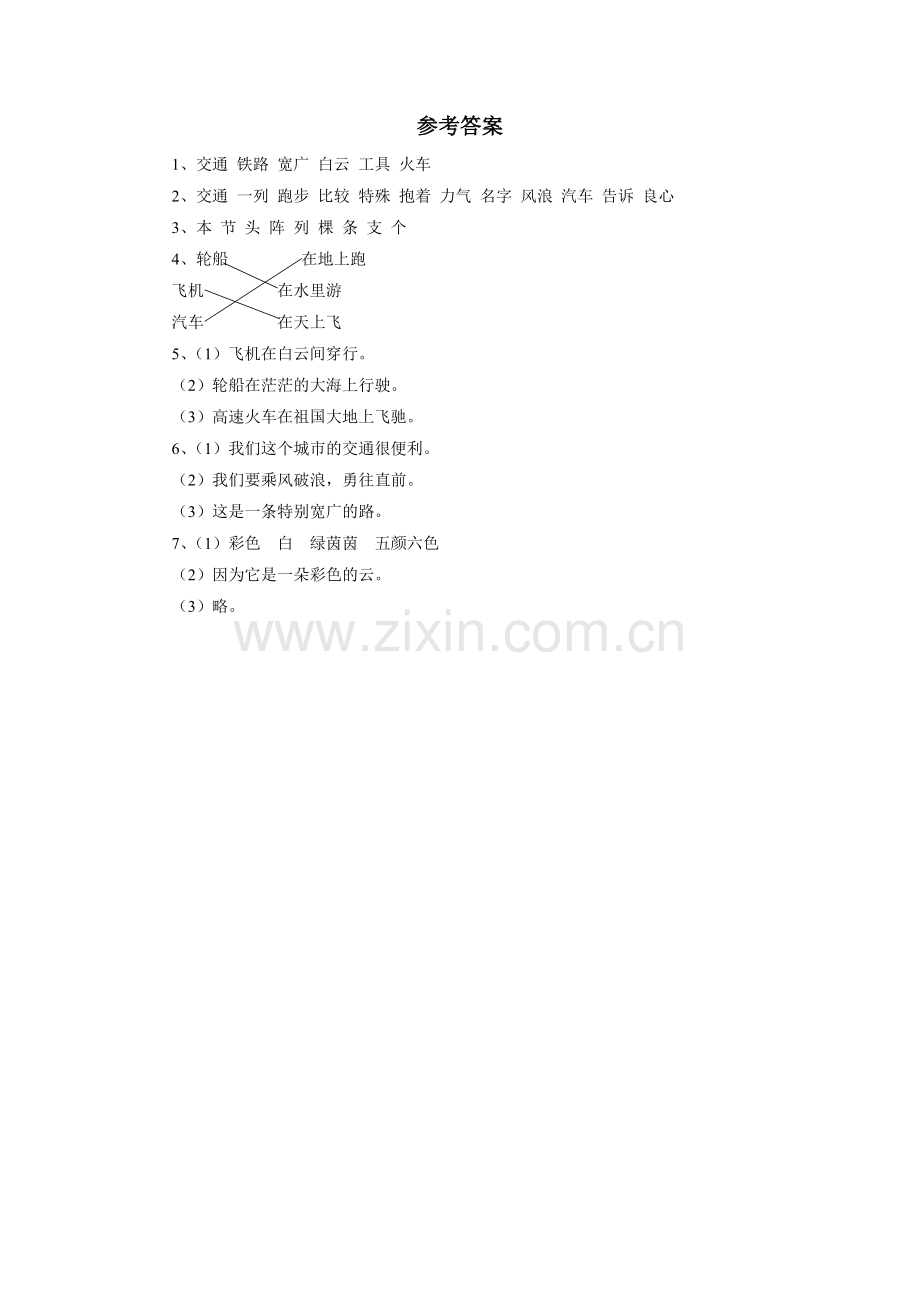 参考答案

1、交通 铁路 宽广 白云 工具 火车

2、交通 一列 跑步 比较 特殊 抱着 力气 名字 风浪 汽车 告诉 良心

3、本 节 头 阵 列 棵 条 支 个

4、轮船 在地上跑

飞机 在水里游

汽车 在天上飞

5、（1）飞机在白云间穿行。

（2）轮船在茫茫的大海上行驶。

（3）高速火车在祖国大地上飞驰。

6、（1）我们这个城市的交通很便利。

（2）我们要乘风破浪，勇往直前。

（3）这是一条特别宽广的路。

7、（1）彩色 白 绿茵茵 五颜六色

（2）因为它是一朵彩色的云。

（3）略。

www.zixin.com.cn